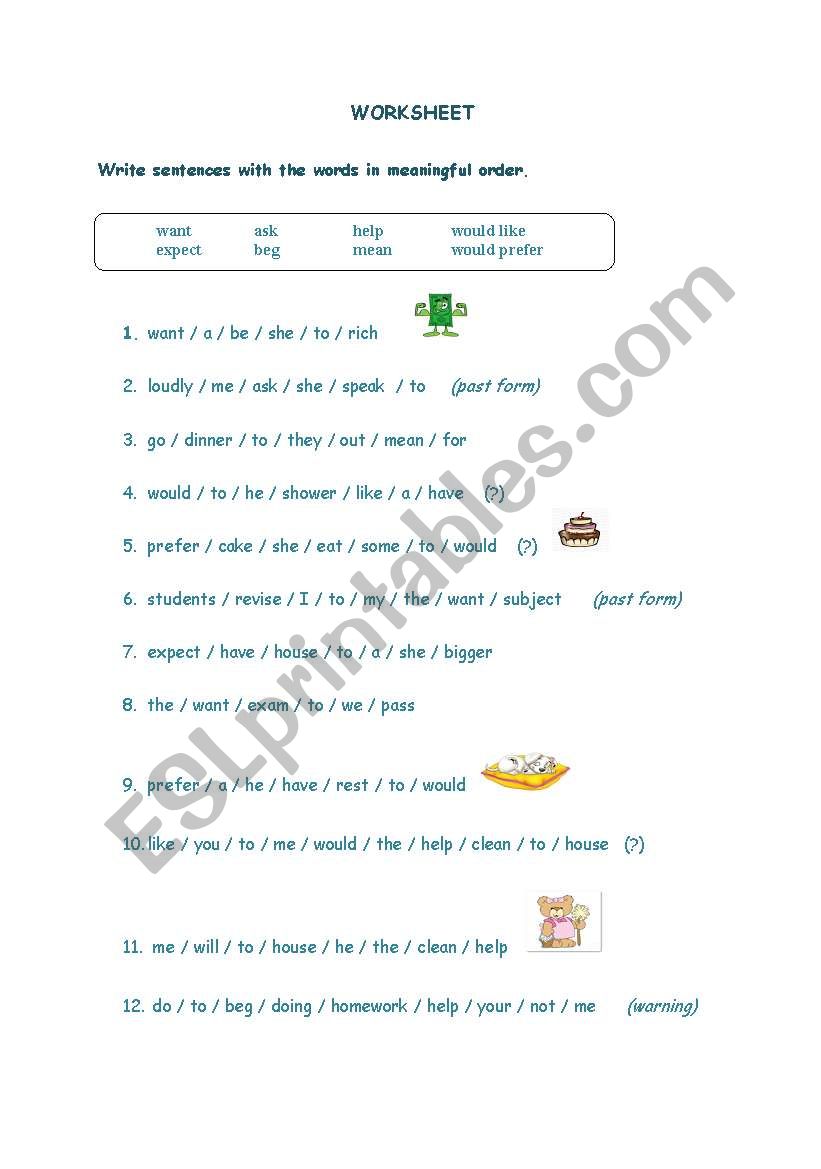 WORKSHEET

Write sentences with the words in meaningful order.

| want | ask | help | would like |
|---|---|---|---|
| expect | beg | mean | would prefer |

1. want / a / be / she / to / rich

2. loudly / me / ask / she / speak / to (past form)

3. go / dinner / to / they / out / mean / for

4. would / to / he / shower / like / a / have (?)

5. prefer / cake / she / eat / some / to / would (?)

6. students / revise / I / to / my / the / want / subject (past form)

7. expect / have / house / to / a / she / bigger

8. the / want / exam / to / we / pass

9. prefer / a / he / have / rest / to / would

10. like / you / to / me / would / the / help / clean / to / house (?)

11. me / will / to / house / he / the / clean / help

12. do / to / beg / doing / homework / help / your / not / me (warning)

ESLprintables.com